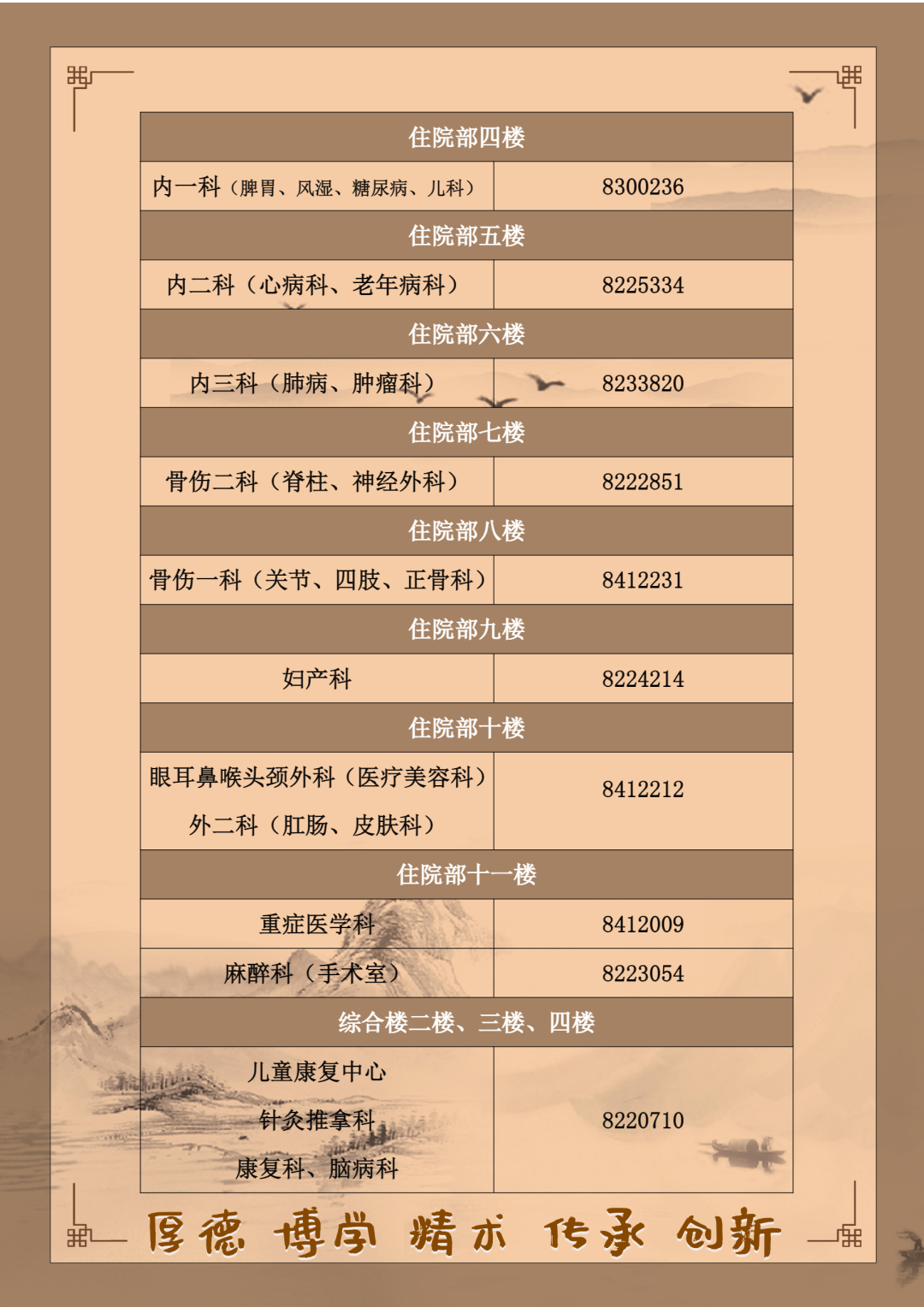 | 住院部四楼 | |
|---|---|
| 内一科（脾胃、风湿、糖尿病、儿科） | 8300236 |
| 住院部五楼 | |
| 内二科（心病科、老年病科） | 8225334 |
| 住院部六楼 | |
| 内三科（肺病、肿瘤科） | 8233820 |
| 住院部七楼 | |
| 骨伤二科（脊柱、神经外科） | 8222851 |
| 住院部八楼 | |
| 骨伤一科（关节、四肢、正骨科） | 8412231 |
| 住院部九楼 | |
| 妇产科 | 8224214 |
| 住院部十楼 | |
| 眼耳鼻喉头颈外科（医疗美容科） 外二科（肛肠、皮肤科） | 8412212 |
| 住院部十一楼 | |
| 重症医学科 | 8412009 |
| 麻醉科（手术室） | 8223054 |
| 综合楼二楼、三楼、四楼 | |
| 儿童康复中心 针灸推拿科 康复科、脑病科 | 8220710 |

厚德 博学 精术 传承 创新